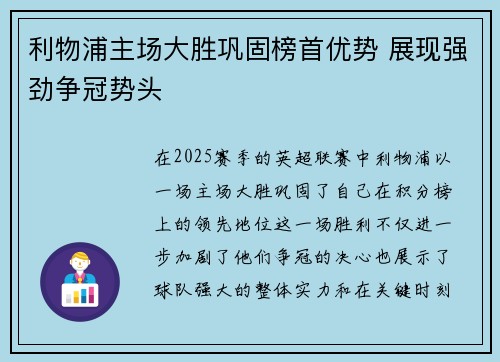 利物浦主场大胜巩固榜首优势 展现强劲争冠势头

在2025赛季的英超联赛中利物浦以一场主场大胜巩固了自己在积分榜上的领先地位这一场胜利不仅进一步加剧了他们争冠的决心也展示了球队强大的整体实力和在关键时刻